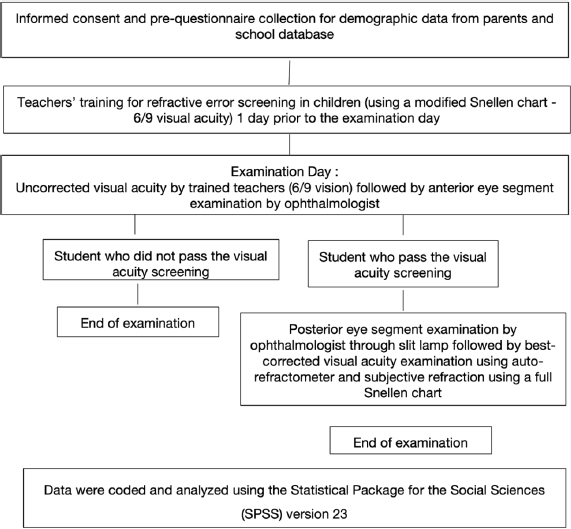 Informed consent and pre-questionnaire collection for demographic data from parents and school database

Teachers' training for refractive error screening in children (using a modified Snellen chart - 6/9 visual acuity) 1 day prior to the examination day

Examination Day :
Uncorrected visual acuity by trained teachers (6/9 vision) followed by anterior eye segment examination by ophthalmologist

Student who did not pass the visual acuity screening

End of examination

Student who pass the visual acuity screening

Posterior eye segment examination by ophthalmologist through slit lamp followed by best-corrected visual acuity examination using auto-refractometer and subjective refraction using a full Snellen chart

End of examination

Data were coded and analyzed using the Statistical Package for the Social Sciences (SPSS) version 23